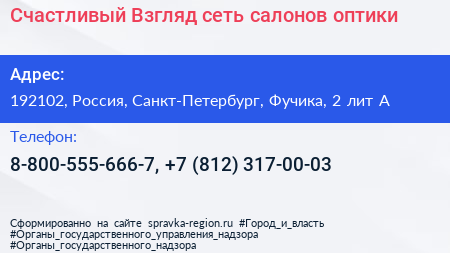 Счастливый Взгляд сеть салонов оптики

Адрес:
192102, Россия, Санкт-Петербург, Фучика, 2 лит А

Телефон:
8-800-555-666-7, +7 (812) 317-00-03

Сформированно на сайте spravka-region.ru #Город_и_власть #Органы_государственного_управления_надзора #Органы_государственного_надзора